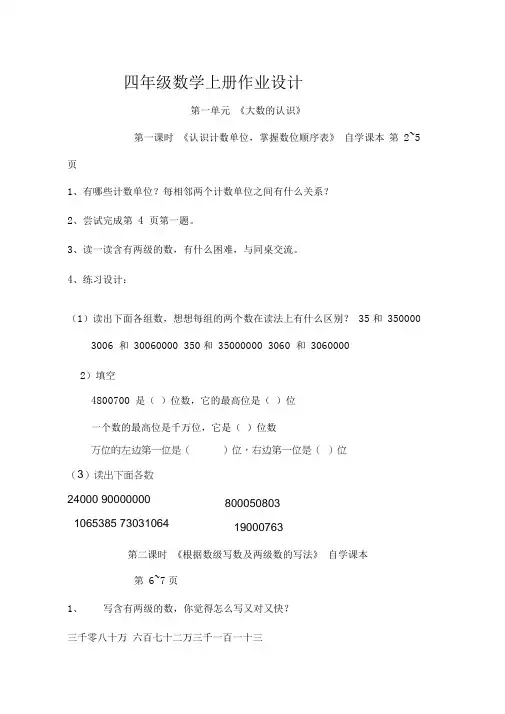 四年级数学上册作业设计

第一单元 《大数的认识》

第一课时 《认识计数单位，掌握数位顺序表》 自学课本 第 2~5 页

1、有哪些计数单位？每相邻两个计数单位之间有什么关系？

2、尝试完成第 4 页第一题。

3、读一读含有两级的数，有什么困难，与同桌交流。

4、练习设计：

（1）读出下面各组数，想想每组的两个数在读法上有什么区别？ 35 和 350000 3006 和 30060000 350 和 35000000 3060 和 3060000

2）填空

4800700 是（ ）位数，它的最高位是（ ）位

一个数的最高位是千万位，它是（ ）位数

万位的左边第一位是（ ）位，右边第一位是（ ）位

（3）读出下面各数

24000 90000000 800050803

1065385 73031064 19000763

第二课时 《根据数级写数及两级数的写法》 自学课本 第 6~7 页

1、 写含有两级的数，你觉得怎么写又对又快？

三千零八十万 六百七十二万三千一百一十三